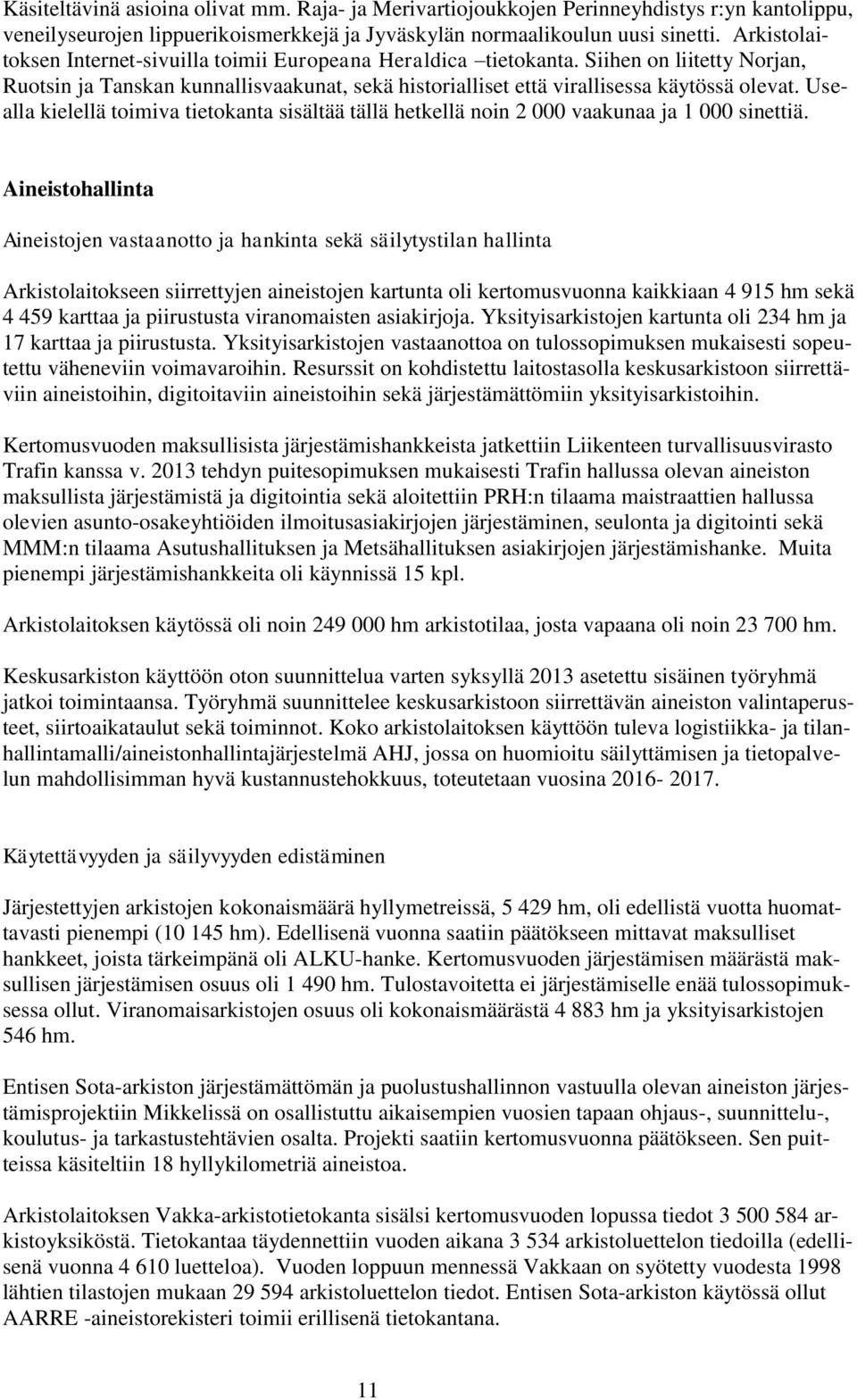 Käsiteltävinä asioina olivat mm. Raja- ja Merivartiojoukkojen Perinneyhdistys r:yn kantolippu, veneilyseurojen lippuerikoismerkkejä ja Jyväskylän normaalikoulun uusi sinetti. Arkistolaitoksen Internet-sivuilla toimii Europeana Heraldica –tietokanta. Siihen on liitetty Norjan, Ruotsin ja Tanskan kunnallisvaakunat, sekä historialliset että virallisessa käytössä olevat. Usealla kielellä toimiva tietokanta sisältää tällä hetkellä noin 2 000 vaakunaa ja 1 000 sinettiä.

Aineistohallinta

Aineistojen vastaanotto ja hankinta sekä säilytystilan hallinta

Arkistolaitokseen siirrettyjen aineistojen kartunta oli kertomusvuonna kaikkiaan 4 915 hm sekä 4 459 karttaa ja piirustusta viranomaisten asiakirjoja. Yksityisarkistojen kartunta oli 234 hm ja 17 karttaa ja piirustusta. Yksityisarkistojen vastaanottoa on tulossopimuksen mukaisesti sopeutettu väheneviin voimavaroihin. Resurssit on kohdistettu laitostasolla keskusarkistoon siirrettäviin aineistoihin, digitoitaviin aineistoihin sekä järjestämättömiin yksityisarkistoihin.

Kertomusvuoden maksullisista järjestämishankkeista jatkettiin Liikenteen turvallisuusvirasto Trafin kanssa v. 2013 tehdyn puitesopimuksen mukaisesti Trafin hallussa olevan aineiston maksullista järjestämistä ja digitointia sekä aloitettiin PRH:n tilaama maistraattien hallussa olevien asunto-osakeyhtiöiden ilmoitusasiakirjojen järjestäminen, seulonta ja digitointi sekä MMM:n tilaama Asutushallituksen ja Metsähallituksen asiakirjojen järjestämishanke. Muita pienempi järjestämishankkeita oli käynnissä 15 kpl.

Arkistolaitoksen käytössä oli noin 249 000 hm arkistotilaa, josta vapaana oli noin 23 700 hm.

Keskusarkiston käyttöön oton suunnittelua varten syksyllä 2013 asetettu sisäinen työryhmä jatkoi toimintaansa. Työryhmä suunnittelee keskusarkistoon siirrettävän aineiston valintaperusteet, siirtoaikataulut sekä toiminnot. Koko arkistolaitoksen käyttöön tuleva logistiikka- ja tilanhallintamalli/aineistonhallintajärjestelmä AHJ, jossa on huomioitu säilyttämisen ja tietopalvelun mahdollisimman hyvä kustannustehokkuus, toteutetaan vuosina 2016- 2017.

Käytettävyyden ja säilyvyyden edistäminen

Järjestettyjen arkistojen kokonaismäärä hyllymetreissä, 5 429 hm, oli edellistä vuotta huomattavasti pienempi (10 145 hm). Edellisenä vuonna saatiin päätökseen mittavat maksulliset hankkeet, joista tärkeimpänä oli ALKU-hanke. Kertomusvuoden järjestämisen määrästä maksullisen järjestämisen osuus oli 1 490 hm. Tulostavoitetta ei järjestämiselle enää tulossopimuksessa ollut. Viranomaisarkistojen osuus oli kokonaismäärästä 4 883 hm ja yksityisarkistojen 546 hm.

Entisen Sota-arkiston järjestämättömän ja puolustushallinnon vastuulla olevan aineiston järjestämisprojektiin Mikkelissä on osallistuttu aikaisempien vuosien tapaan ohjaus-, suunnittelu-, koulutus- ja tarkastustehtävien osalta. Projekti saatiin kertomusvuonna päätökseen. Sen puitteissa käsiteltiin 18 hyllykilometriä aineistoa.

Arkistolaitoksen Vakka-arkistotietokanta sisälsi kertomusvuoden lopussa tiedot 3 500 584 arkistoyksiköstä. Tietokantaa täydennettiin vuoden aikana 3 534 arkistoluettelon tiedoilla (edellisenä vuonna 4 610 luetteloa). Vuoden loppuun mennessä Vakkaan on syötetty vuodesta 1998 lähtien tilastojen mukaan 29 594 arkistoluettelon tiedot. Entisen Sota-arkiston käytössä ollut AARRE -aineistorekisteri toimii erillisenä tietokantana.

11